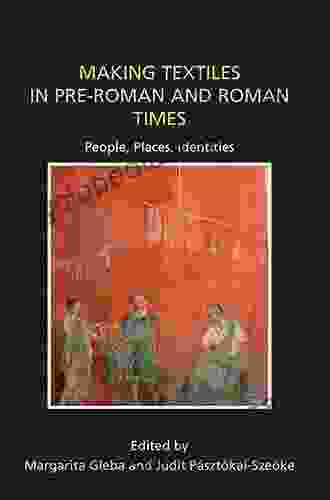 MAKING TEXTILES
IN PRE-ROMAN AND ROMAN
TIMES

People, Places, Identities

Edited by
Margarita Gleba and Judit Pásztókai-Szeőke